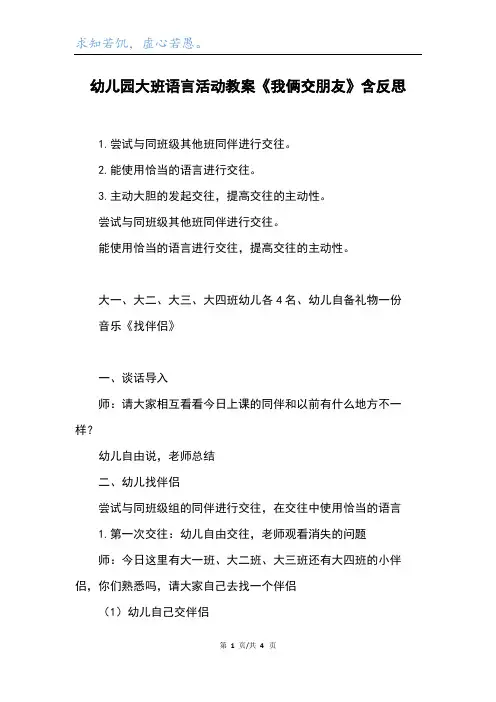 求知若饥，虚心若愚。

幼儿园大班语言活动教案《我俩交朋友》含反思

1. 尝试与同班级其他班同伴进行交往。

2. 能使用恰当的语言进行交往。

3. 主动大胆的发起交往，提高交往的主动性。

尝试与同班级其他班同伴进行交往。

能使用恰当的语言进行交往，提高交往的主动性。

大一、大二、大三、大四班幼儿各 4 名、幼儿自备礼物一份

音乐《找伴侣》

一、谈话导入

师：请大家相互看看今日上课的同伴和以前有什么地方不一样？

幼儿自由说，老师总结

二、幼儿找伴侣

尝试与同班级组的同伴进行交往，在交往中使用恰当的语言

1. 第一次交往：幼儿自由交往，老师观看消失的问题

师：今日这里有大一班、大二班、大三班还有大四班的小伴侣，你们熟悉吗，请大家自己去找一个伴侣

（1）幼儿自己交伴侣

第 1 页/共 4 页